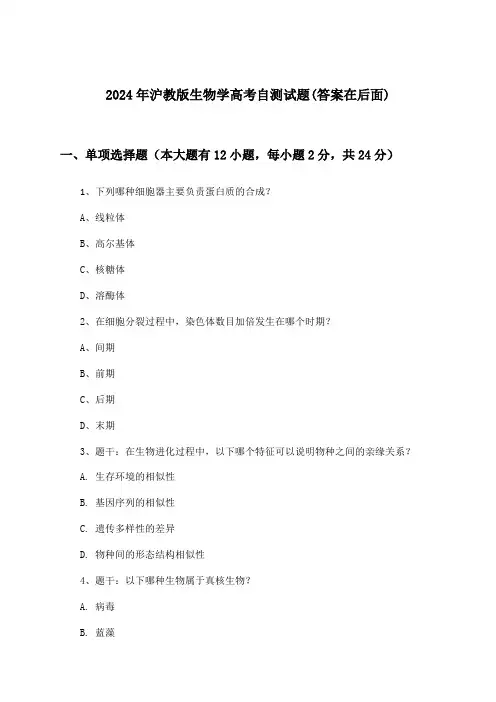 2024年沪教版生物学高考自测试题(答案在后面)

一、单项选择题（本大题有12小题，每小题2分，共24分）

1、下列哪种细胞器主要负责蛋白质的合成？

A、线粒体

B、高尔基体

C、核糖体

D、溶酶体

2、在细胞分裂过程中，染色体数目加倍发生在哪个时期？

A、间期

B、前期

C、后期

D、末期

3、题干：在生物进化过程中，以下哪个特征可以说明物种之间的亲缘关系？

A. 生存环境的相似性

B. 基因序列的相似性

C. 遗传多样性的差异

D. 物种间的形态结构相似性

4、题干：以下哪种生物属于真核生物？

A. 病毒

B. 蓝藻